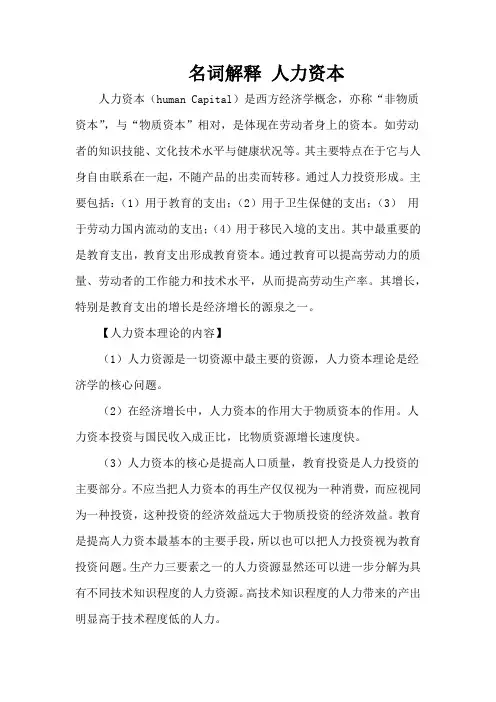 名词解释 人力资本

人力资本（human Capital）是西方经济学概念，亦称“非物质资本”，与“物质资本”相对，是体现在劳动者身上的资本。如劳动者的知识技能、文化技术水平与健康状况等。其主要特点在于它与人身自由联系在一起，不随产品的出卖而转移。通过人力投资形成。主要包括：（1）用于教育的支出；（2）用于卫生保健的支出；（3） 用于劳动力国内流动的支出；（4）用于移民入境的支出。其中最重要的是教育支出，教育支出形成教育资本。通过教育可以提高劳动力的质量、劳动者的工作能力和技术水平，从而提高劳动生产率。其增长，特别是教育支出的增长是经济增长的源泉之一。

【人力资本理论的内容】

（1）人力资源是一切资源中最主要的资源，人力资本理论是经济学的核心问题。

（2）在经济增长中，人力资本的作用大于物质资本的作用。人力资本投资与国民收入成正比，比物质资源增长速度快。

（3）人力资本的核心是提高人口质量，教育投资是人力投资的主要部分。不应当把人力资本的再生产仅仅视为一种消费，而应视同为一种投资，这种投资的经济效益远大于物质投资的经济效益。教育是提高人力资本最基本的主要手段，所以也可以把人力投资视为教育投资问题。生产力三要素之一的人力资源显然还可以进一步分解为具有不同技术知识程度的人力资源。高技术知识程度的人力带来的产出明显高于技术程度低的人力。